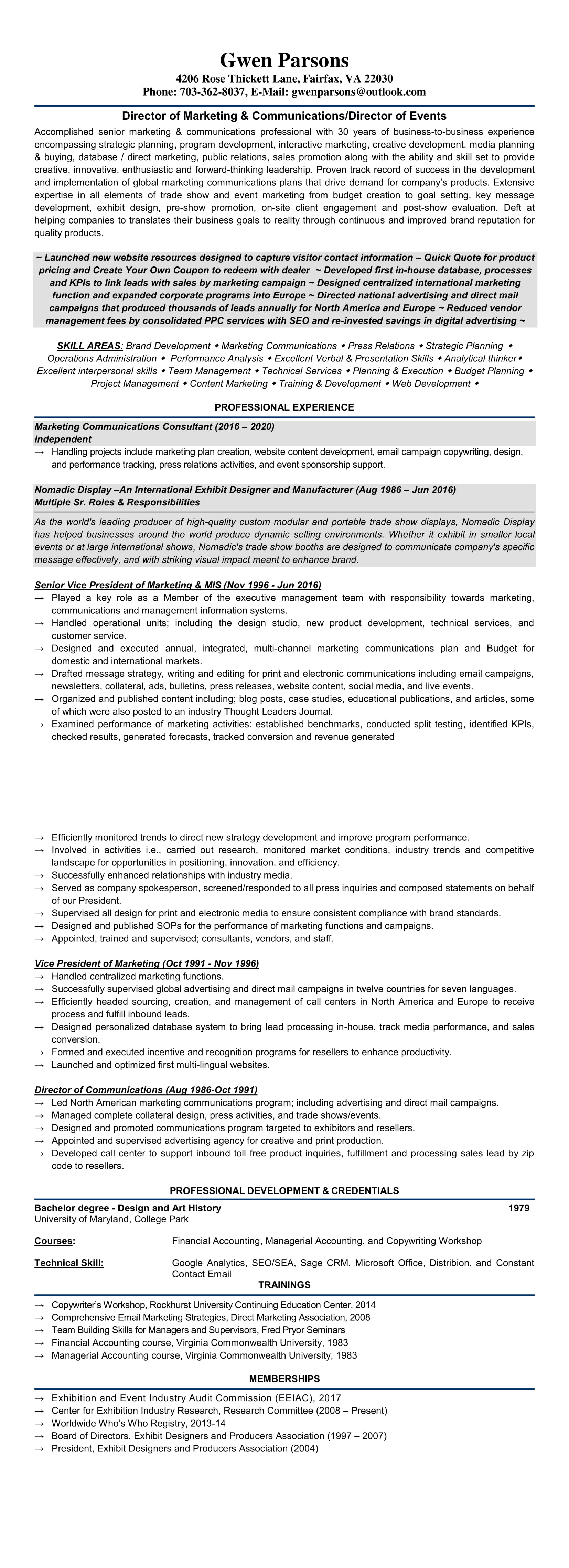 Gwen Parsons
4206 Rose Thickett Lane, Fairfax, VA 22030
Phone: 703-362-8037, E-Mail: gwenparsons@outlook.com

Director of Marketing & Communications/Director of Events

Accomplished senior marketing & communications professional with 30 years of business-to-business experience encompassing strategic planning, program development, interactive marketing, creative development, media planning & buying, database / direct marketing, public relations, sales promotion along with the ability and skill set to provide creative, innovative, enthusiastic and forward-thinking leadership. Proven track record of success in the development and implementation of global marketing communications plans that drive demand for company's products. Extensive expertise in all elements of trade show and event marketing from budget creation to goal setting, key message development, exhibit design, pre-show promotion, on-site client engagement and post-show evaluation. Deft at helping companies to translates their business goals to reality through continuous and improved brand reputation for quality products.

~ Launched new website resources designed to capture visitor contact information – Quick Quote for product pricing and Create Your Own Coupon to redeem with dealer ~ Developed first in-house database, processes and KPIs to link leads with sales by marketing campaign ~ Designed centralized international marketing function and expanded corporate programs into Europe ~ Directed national advertising and direct mail campaigns that produced thousands of leads annually for North America and Europe ~ Reduced vendor management fees by consolidated PPC services with SEO and re-invested savings in digital advertising ~

SKILL AREAS: Brand Development ◆ Marketing Communications ◆ Press Relations ◆ Strategic Planning ◆ Operations Administration ◆ Performance Analysis ◆ Excellent Verbal & Presentation Skills ◆ Analytical thinker◆ Excellent interpersonal skills ◆ Team Management ◆ Technical Services ◆ Planning & Execution ◆ Budget Planning ◆ Project Management ◆ Content Marketing ◆ Training & Development ◆ Web Development ◆

PROFESSIONAL EXPERIENCE

Marketing Communications Consultant (2016 – 2020)
Independent
→ Handling projects include marketing plan creation, website content development, email campaign copywriting, design, and performance tracking, press relations activities, and event sponsorship support.

Nomadic Display –An International Exhibit Designer and Manufacturer (Aug 1986 – Jun 2016)
Multiple Sr. Roles & Responsibilities
As the world's leading producer of high-quality custom modular and portable trade show displays, Nomadic Display has helped businesses around the world produce dynamic selling environments. Whether it exhibit in smaller local events or at large international shows, Nomadic's trade show booths are designed to communicate company's specific message effectively, and with striking visual impact meant to enhance brand.

Senior Vice President of Marketing & MIS (Nov 1996 - Jun 2016)
→ Played a key role as a Member of the executive management team with responsibility towards marketing, communications and management information systems.
→ Handled operational units; including the design studio, new product development, technical services, and customer service.
→ Designed and executed annual, integrated, multi-channel marketing communications plan and Budget for domestic and international markets.
→ Drafted message strategy, writing and editing for print and electronic communications including email campaigns, newsletters, collateral, ads, bulletins, press releases, website content, social media, and live events.
→ Organized and published content including; blog posts, case studies, educational publications, and articles, some of which were also posted to an industry Thought Leaders Journal.
→ Examined performance of marketing activities: established benchmarks, conducted split testing, identified KPIs, checked results, generated forecasts, tracked conversion and revenue generated
→ Efficiently monitored trends to direct new strategy development and improve program performance.
→ Involved in activities i.e., carried out research, monitored market conditions, industry trends and competitive landscape for opportunities in positioning, innovation, and efficiency.
→ Successfully enhanced relationships with industry media.
→ Served as company spokesperson, screened/responded to all press inquiries and composed statements on behalf of our President.
→ Supervised all design for print and electronic media to ensure consistent compliance with brand standards.
→ Designed and published SOPs for the performance of marketing functions and campaigns.
→ Appointed, trained and supervised; consultants, vendors, and staff.

Vice President of Marketing (Oct 1991 - Nov 1996)
→ Handled centralized marketing functions.
→ Successfully supervised global advertising and direct mail campaigns in twelve countries for seven languages.
→ Efficiently headed sourcing, creation, and management of call centers in North America and Europe to receive process and fulfill inbound leads.
→ Designed personalized database system to bring lead processing in-house, track media performance, and sales conversion.
→ Formed and executed incentive and recognition programs for resellers to enhance productivity.
→ Launched and optimized first multi-lingual websites.

Director of Communications (Aug 1986-Oct 1991)
→ Led North American marketing communications program; including advertising and direct mail campaigns.
→ Managed complete collateral design, press activities, and trade shows/events.
→ Designed and promoted communications program targeted to exhibitors and resellers.
→ Appointed and supervised advertising agency for creative and print production.
→ Developed call center to support inbound toll free product inquiries, fulfillment and processing sales lead by zip code to resellers.

PROFESSIONAL DEVELOPMENT & CREDENTIALS

Bachelor degree - Design and Art History 1979
University of Maryland, College Park

Courses: Financial Accounting, Managerial Accounting, and Copywriting Workshop

Technical Skill: Google Analytics, SEO/SEA, Sage CRM, Microsoft Office, Distribion, and Constant Contact Email

TRAININGS

→ Copywriter's Workshop, Rockhurst University Continuing Education Center, 2014
→ Comprehensive Email Marketing Strategies, Direct Marketing Association, 2008
→ Team Building Skills for Managers and Supervisors, Fred Pryor Seminars
→ Financial Accounting course, Virginia Commonwealth University, 1983
→ Managerial Accounting course, Virginia Commonwealth University, 1983

MEMBERSHIPS

→ Exhibition and Event Industry Audit Commission (EEIAC), 2017
→ Center for Exhibition Industry Research, Research Committee (2008 – Present)
→ Worldwide Who's Who Registry, 2013-14
→ Board of Directors, Exhibit Designers and Producers Association (1997 – 2007)
→ President, Exhibit Designers and Producers Association (2004)